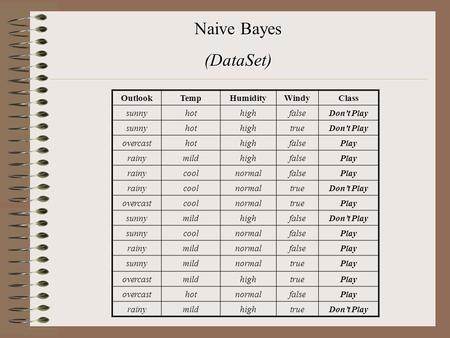 Naive Bayes

(DataSet)

| Outlook | Temp | Humidity | Windy | Class |
|---|---|---|---|---|
| sunny | hot | high | false | Don't Play |
| sunny | hot | high | true | Don't Play |
| overcast | hot | high | false | Play |
| rainy | mild | high | false | Play |
| rainy | cool | normal | false | Play |
| rainy | cool | normal | true | Don't Play |
| overcast | cool | normal | true | Play |
| sunny | mild | high | false | Don't Play |
| sunny | cool | normal | false | Play |
| rainy | mild | normal | false | Play |
| sunny | mild | normal | true | Play |
| overcast | mild | high | true | Play |
| overcast | hot | normal | false | Play |
| rainy | mild | high | true | Don't Play |